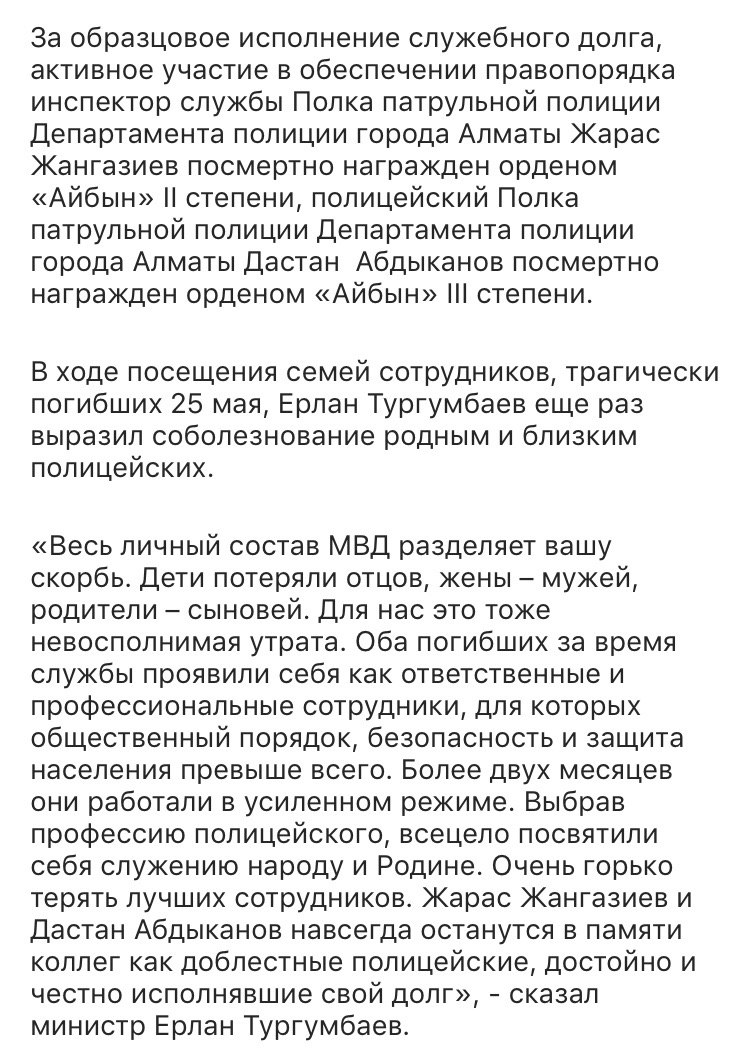 За образцовое исполнение служебного долга, активное участие в обеспечении правопорядка инспектор службы Полка патрульной полиции Департамента полиции города Алматы Жарас Жангазиев посмертно награжден орденом «Айбын» II степени, полицейский Полка патрульной полиции Департамента полиции города Алматы Дастан  Абдыканов посмертно награжден орденом «Айбын» III степени.

В ходе посещения семей сотрудников, трагически погибших 25 мая, Ерлан Тургумбаев еще раз выразил соболезнование родным и близким полицейских.

«Весь личный состав МВД разделяет вашу скорбь. Дети потеряли отцов, жены – мужей, родители – сыновей. Для нас это тоже невосполнимая утрата. Оба погибших за время службы проявили себя как ответственные и профессиональные сотрудники, для которых общественный порядок, безопасность и защита населения превыше всего. Более двух месяцев они работали в усиленном режиме. Выбрав профессию полицейского, всецело посвятили себя служению народу и Родине. Очень горько терять лучших сотрудников. Жарас Жангазиев и Дастан Абдыканов навсегда останутся в памяти коллег как доблестные полицейские, достойно и честно исполнявшие свой долг», - сказал министр Ерлан Тургумбаев.